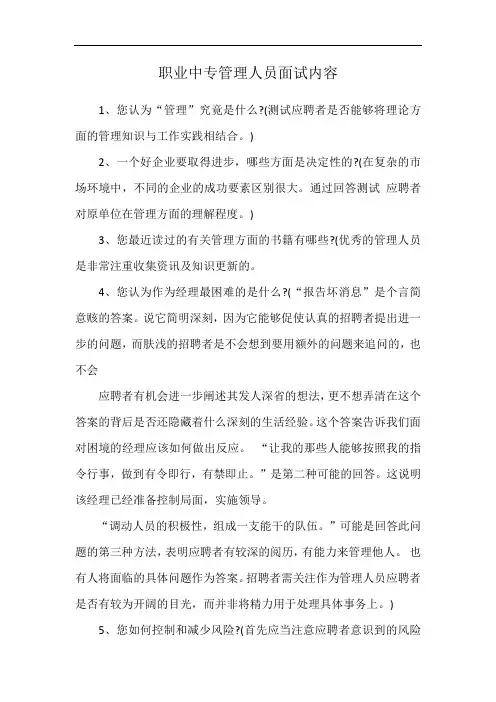 职业中专管理人员面试内容

1、您认为“管理”究竟是什么?(测试应聘者是否能够将理论方面的管理知识与工作实践相结合。)

2、一个好企业要取得进步，哪些方面是决定性的?(在复杂的市场环境中，不同的企业的成功要素区别很大。通过回答测试 应聘者对原单位在管理方面的理解程度。)

3、您最近读过的有关管理方面的书籍有哪些?(优秀的管理人员是非常注重收集资讯及知识更新的。

4、您认为作为经理最困难的是什么?(“报告坏消息”是个言简意赅的答案。说它简明深刻，因为它能够促使认真的招聘者提出进一步的问题，而肤浅的招聘者是不会想到要用额外的问题来追问的，也不会

应聘者有机会进一步阐述其发人深省的想法，更不想弄清在这个答案的背后是否还隐藏着什么深刻的生活经验。这个答案告诉我们面对困境的经理应该如何做出反应。 “让我的那些人能够按照我的指令行事，做到有令即行，有禁即止。”是第二种可能的回答。这说明该经理已经准备控制局面，实施领导。

“调动人员的积极性，组成一支能干的队伍。”可能是回答此问题的第三种方法，表明应聘者有较深的阅历，有能力来管理他人。 也有人将面临的具体问题作为答案。招聘者需关注作为管理人员应聘者是否有较为开阔的目光，而并非将精力用于处理具体事务上。)

5、您如何控制和减少风险?(首先应当注意应聘者意识到的风险